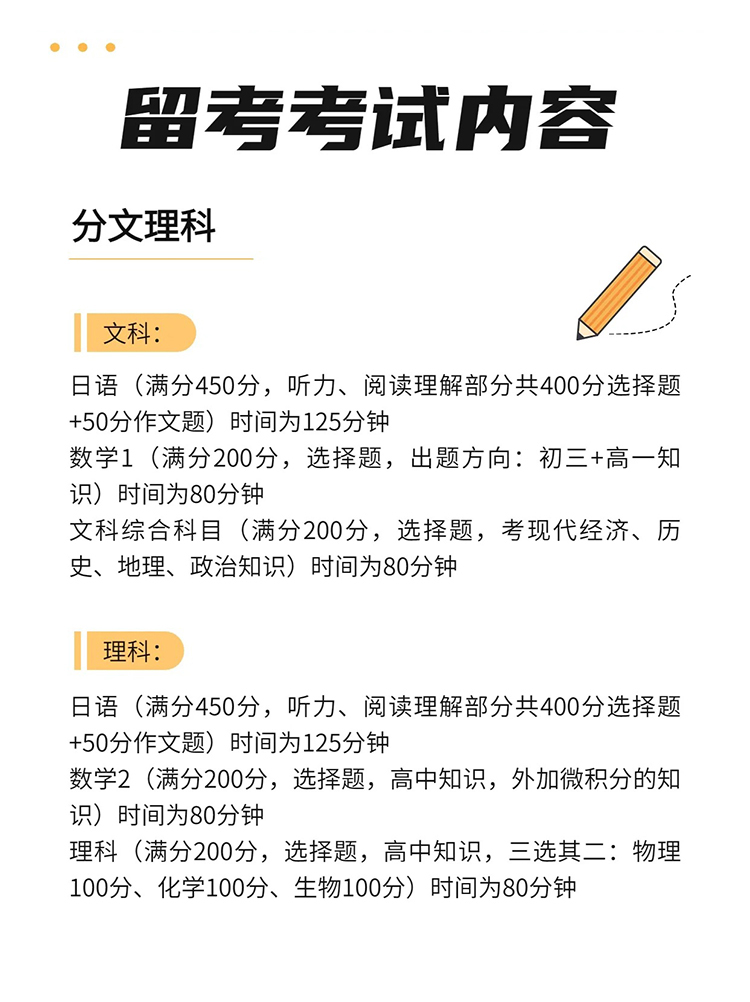 留考考试内容

分文理科

文科：

日语（满分450分，听力、阅读理解部分共400分选择题+50分作文题）时间为125分钟
数学1（满分200分，选择题，出题方向：初三+高一知识）时间为80分钟
文科综合科目（满分200分，选择题，考现代经济、历史、地理、政治知识）时间为80分钟

理科：

日语（满分450分，听力、阅读理解部分共400分选择题+50分作文题）时间为125分钟
数学2（满分200分，选择题，高中知识，外加微积分的知识）时间为80分钟
理科（满分200分，选择题，高中知识，三选其二：物理100分、化学100分、生物100分）时间为80分钟